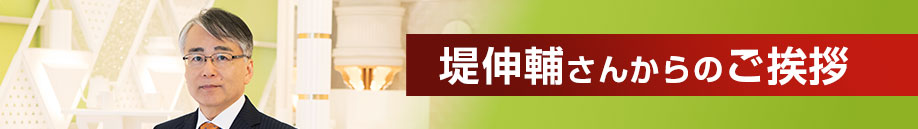 堤伸輔さんからのご挨拶